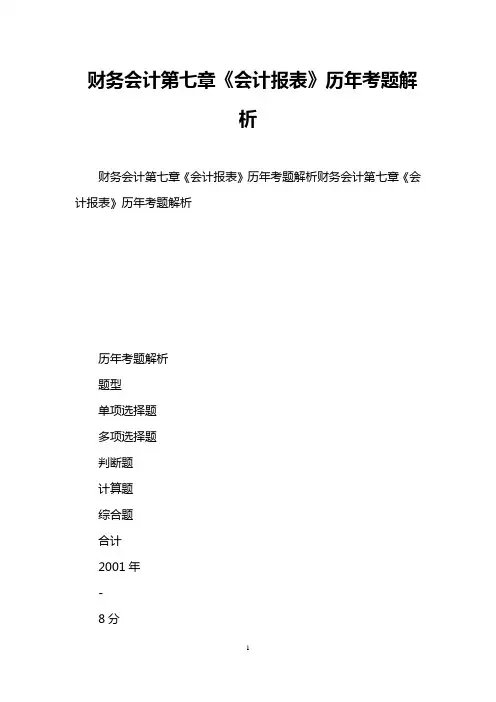 财务会计第七章《会计报表》历年考题解析

财务会计第七章《会计报表》历年考题解析财务会计第七章《会计报表》历年考题解析

历年考题解析

题型

单项选择题

多项选择题

判断题

计算题

综合题

合计

2001 年

-

8 分

1